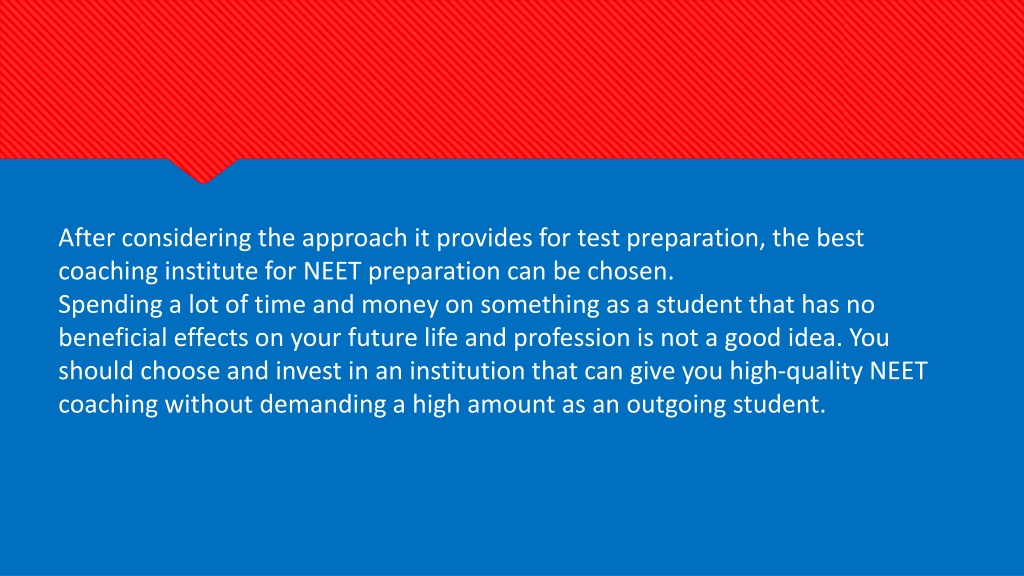 After considering the approach it provides for test preparation, the best coaching institute for NEET preparation can be chosen.
Spending a lot of time and money on something as a student that has no beneficial effects on your future life and profession is not a good idea. You should choose and invest in an institution that can give you high-quality NEET coaching without demanding a high amount as an outgoing student.